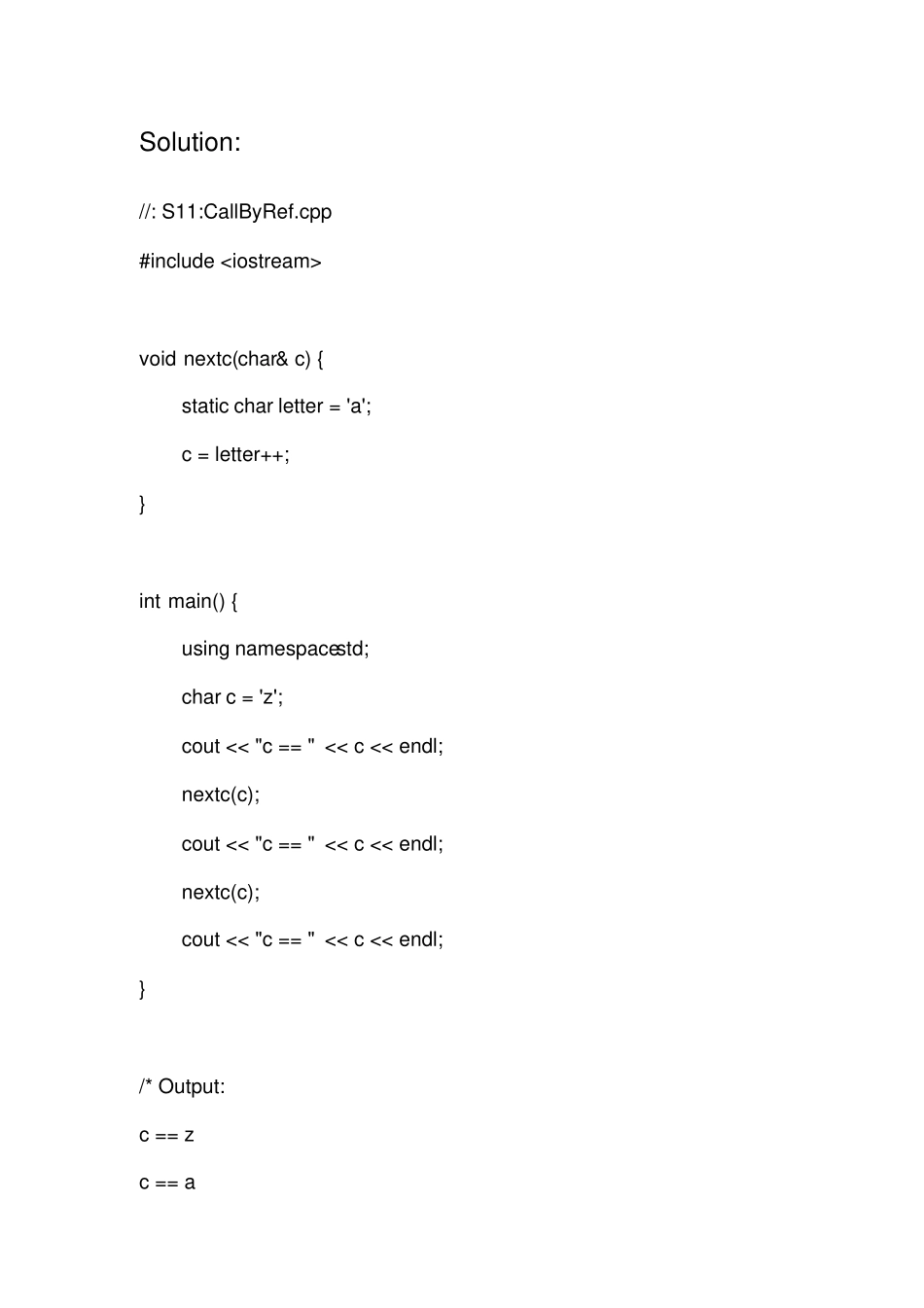 Solution:

//: S11:CallByRef.cpp

#include <iostream>

void nextc(char& c) {

static char letter = 'a';

c = letter++;

}

int main() {

using namespacestd;

char c = 'z';

cout << "c == " << c << endl;

nextc(c);

cout << "c == " << c << endl;

nextc(c);

cout << "c == " << c << endl;

}

/* Output:

c == z

c == a